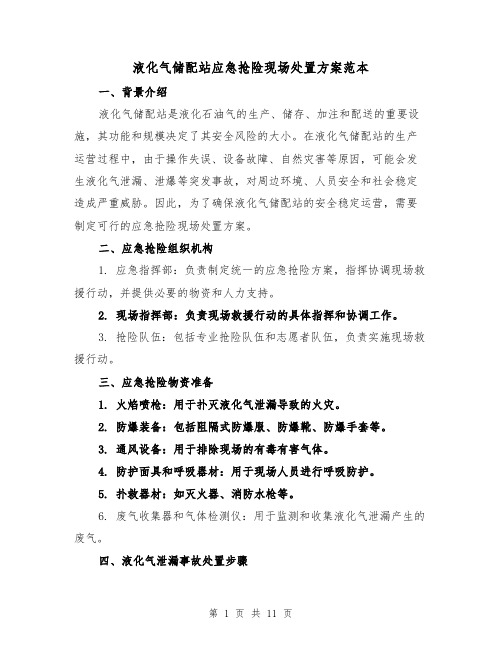 液化气储配站应急抢险现场处置方案范本

一、背景介绍

液化气储配站是液化石油气的生产、储存、加注和配送的重要设施，其功能和规模决定了其安全风险的大小。在液化气储配站的生产运营过程中，由于操作失误、设备故障、自然灾害等原因，可能会发生液化气泄漏、泄爆等突发事故，对周边环境、人员安全和社会稳定造成严重威胁。因此，为了确保液化气储配站的安全稳定运营，需要制定可行的应急抢险现场处置方案。

二、应急抢险组织机构

1. 应急指挥部：负责制定统一的应急抢险方案，指挥协调现场救援行动，并提供必要的物资和人力支持。

2. 现场指挥部：负责现场救援行动的具体指挥和协调工作。

3. 抢险队伍：包括专业抢险队伍和志愿者队伍，负责实施现场救援行动。

三、应急抢险物资准备

1. 火焰喷枪：用于扑灭液化气泄漏导致的火灾。

2. 防爆装备：包括阻隔式防爆服、防爆靴、防爆手套等。

3. 通风设备：用于排除现场的有毒有害气体。

4. 防护面具和呼吸器材：用于现场人员进行呼吸防护。

5. 扑救器材：如灭火器、消防水枪等。

6. 废气收集器和气体检测仪：用于监测和收集液化气泄漏产生的废气。

四、液化气泄漏事故处置步骤

第 1 页 共 11 页